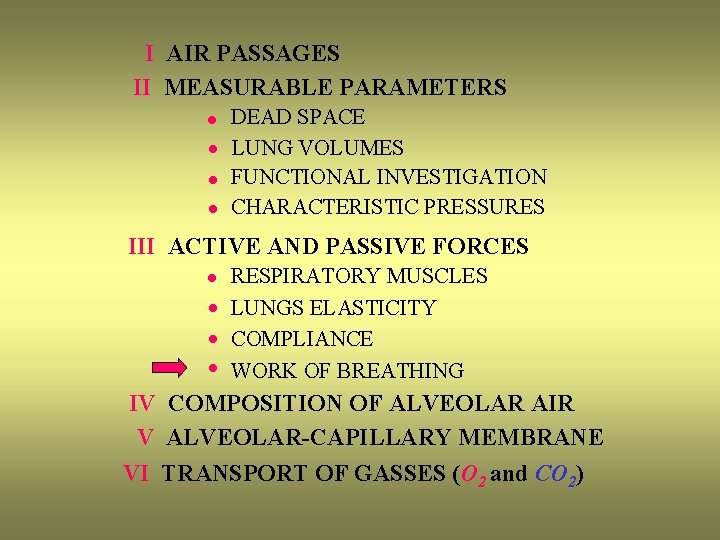 I AIR PASSAGES
II MEASURABLE PARAMETERS
• DEAD SPACE
• LUNG VOLUMES
• FUNCTIONAL INVESTIGATION
• CHARACTERISTIC PRESSURES
III ACTIVE AND PASSIVE FORCES
• RESPIRATORY MUSCLES
• LUNGS ELASTICITY
• COMPLIANCE
• WORK OF BREATHING
IV COMPOSITION OF ALVEOLAR AIR
V ALVEOLAR-CAPILLARY MEMBRANE
VI TRANSPORT OF GASSES ($O_2$ and $CO_2$)